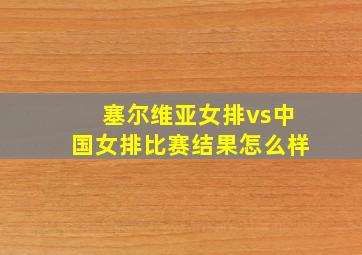 塞尔维亚女排vs中国女排比赛结果怎么样